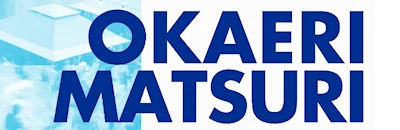 OKAERI
MATSURI